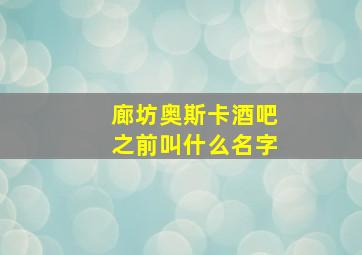 廊坊奥斯卡酒吧
之前叫什么名字